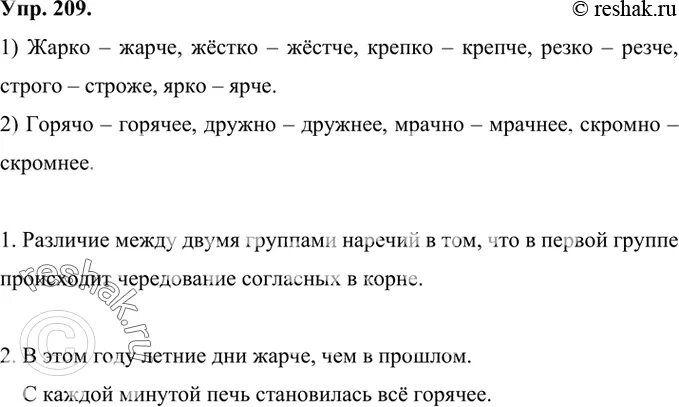 Упр. 209.
© reshak.ru

1) Жарко – жарче, жёстко – жёстче, крепко – крепче, резко – резче, строго – строже, ярко – ярче.

2) Горячо – горячее, дружно – дружнее, мрачно – мрачнее, скромно – скромнее.

1. Различие между двумя группами наречий в том, что в первой группе происходит чередование согласных в корне.

2. В этом году летние дни жарче, чем в прошлом.

С каждой минутой печь становилась всё горячее.

© reshak.ru